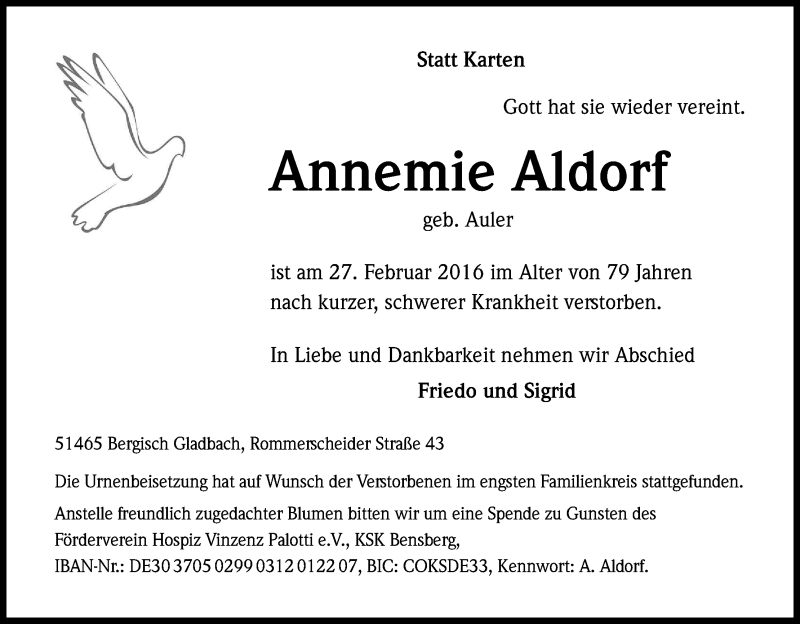 Statt Karten

Gott hat sie wieder vereint.

Annemie Aldorf

geb. Auler

ist am 27. Februar 2016 im Alter von 79 Jahren nach kurzer, schwerer Krankheit verstorben.

In Liebe und Dankbarkeit nehmen wir Abschied

Friedo und Sigrid

51465 Bergisch Gladbach, Rommerscheider Straße 43

Die Urnenbeisetzung hat auf Wunsch der Verstorbenen im engsten Familienkreis stattgefunden.

Anstelle freundlich zugedachter Blumen bitten wir um eine Spende zu Gunsten des Förderverein Hospiz Vinzenz Palotti e.V., KSK Bensberg,
IBAN-Nr.: DE30 3705 0299 0312 0122 07, BIC: COKSDE33, Kennwort: A. Aldorf.